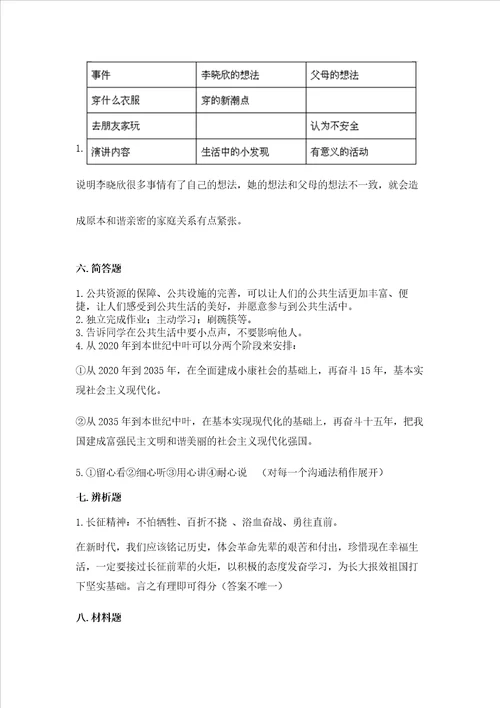 1.

| 事件 | 李晓欣的想法 | 父母的想法 |
|---|---|---|
| 穿什么衣服 | 穿的新潮点 | |
| 去朋友家玩 | | 认为不安全 |
| 演讲内容 | 生活中的小发现 | 有意义的活动 |

说明李晓欣很多事情有了自己的想法，她的想法和父母的想法不一致，就会造成原本和谐亲密的家庭关系有点紧张。

六. 简答题

1. 公共资源的保障、公共设施的完善，可以让人们的公共生活更加丰富、便捷，让人们感受到公共生活的美好，并愿意参与到公共生活中。
2. 独立完成作业；主动学习；刷碗筷等。
3. 告诉同学在公共生活中要小点声，不要影响他人。
4. 从 2020 年到本世纪中叶可以分两个阶段来安排：

①从 2020 年到 2035 年，在全面建成小康社会的基础上，再奋斗 15 年，基本实现社会主义现代化。

②从 2035 年到本世纪中叶，在基本实现现代化的基础上，再奋斗十五年，把我国建成富强民主文明和谐美丽的社会主义现代化强国。

5. ①留心看②细心听③用心讲④耐心说 （对每一个沟通法稍作展开）

七. 辨析题

1. 长征精神：不怕牺牲、百折不挠 、浴血奋战、勇往直前。

在新时代，我们应该铭记历史，体会革命先辈的艰苦和付出，珍惜现在幸福生活，一定要接过长征前辈的火炬，以积极的态度发奋学习，为长大报效祖国打下坚实基础。言之有理即可得分（答案不唯一）

八. 材料题